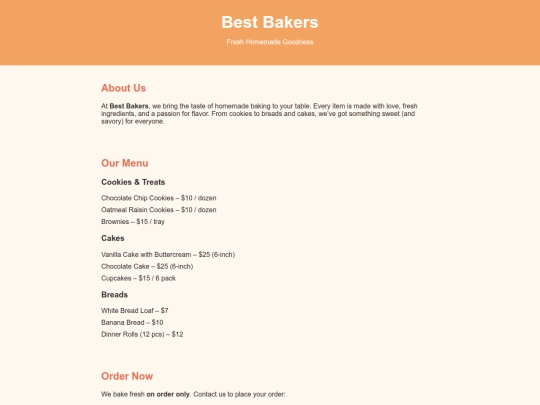 Best Bakers

Fresh Homemade Goodness

About Us

At Best Bakers, we bring the taste of homemade baking to your table. Every item is made with love, fresh ingredients, and a passion for flavor. From cookies to breads and cakes, we've got something sweet (and savory) for everyone.

Our Menu

Cookies & Treats

Chocolate Chip Cookies – $10 / dozen

Oatmeal Raisin Cookies – $10 / dozen

Brownies – $15 / tray

Cakes

Vanilla Cake with Buttercream – $25 (6-inch)

Chocolate Cake – $25 (6-inch)

Cupcakes – $15 / 6 pack

Breads

White Bread Loaf – $7

Banana Bread – $10

Dinner Rolls (12 pcs) – $12

Order Now

We bake fresh on order only. Contact us to place your order: